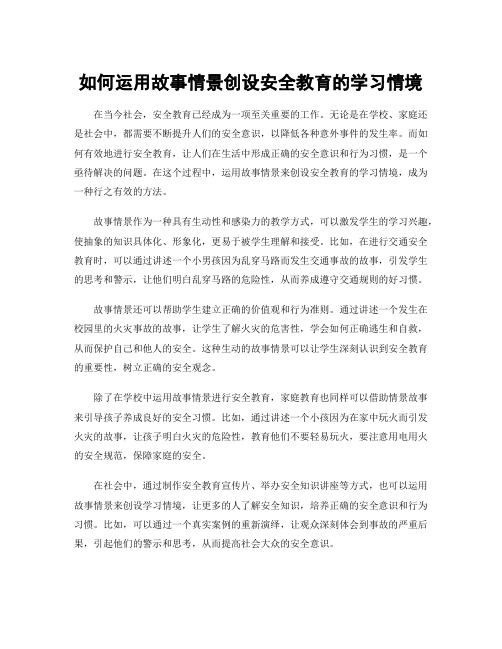 如何运用故事情景创设安全教育的学习情境

在当今社会，安全教育已经成为一项至关重要的工作。无论是在学校、家庭还是社会中，都需要不断提升人们的安全意识，以降低各种意外事件的发生率。而如何有效地进行安全教育，让人们在生活中形成正确的安全意识和行为习惯，是一个亟待解决的问题。在这个过程中，运用故事情景来创设安全教育的学习情境，成为一种行之有效的方法。

故事情景作为一种具有生动性和感染力的教学方式，可以激发学生的学习兴趣，使抽象的知识具体化、形象化，更易于被学生理解和接受。比如，在进行交通安全教育时，可以通过讲述一个小男孩因为乱穿马路而发生交通事故的故事，引发学生的思考和警示，让他们明白乱穿马路的危险性，从而养成遵守交通规则的好习惯。

故事情景还可以帮助学生建立正确的价值观和行为准则。通过讲述一个发生在校园里的火灾事故的故事，让学生了解火灾的危害性，学会如何正确逃生和自救，从而保护自己和他人的安全。这种生动的故事情景可以让学生深刻认识到安全教育的重要性，树立正确的安全观念。

除了在学校中运用故事情景进行安全教育，家庭教育也同样可以借助情景故事来引导孩子养成良好的安全习惯。比如，通过讲述一个小孩因为在家中玩火而引发火灾的故事，让孩子明白火灾的危险性，教育他们不要轻易玩火，要注意用电用火的安全规范，保障家庭的安全。

在社会中，通过制作安全教育宣传片、举办安全知识讲座等方式，也可以运用故事情景来创设学习情境，让更多的人了解安全知识，培养正确的安全意识和行为习惯。比如，可以通过一个真实案例的重新演绎，让观众深刻体会到事故的严重后果，引起他们的警示和思考，从而提高社会大众的安全意识。